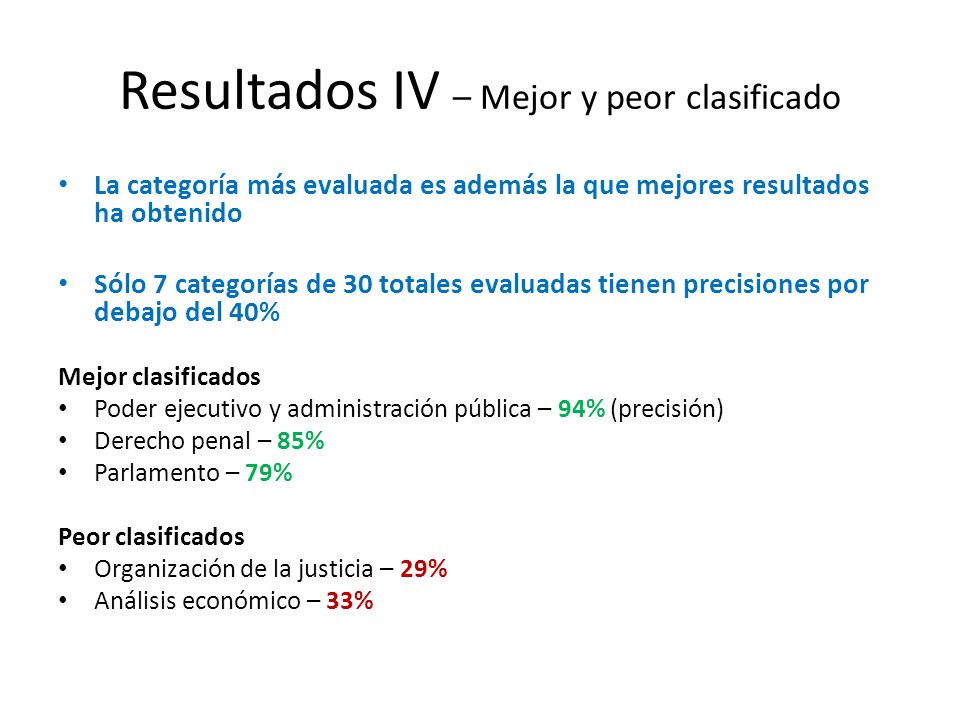 Resultados IV – Mejor y peor clasificado

• La categoría más evaluada es además la que mejores resultados ha obtenido

• Sólo 7 categorías de 30 totales evaluadas tienen precisiones por debajo del 40%

Mejor clasificados
• Poder ejecutivo y administración pública – 94% (precisión)
• Derecho penal – 85%
• Parlamento – 79%

Peor clasificados
• Organización de la justicia – 29%
• Análisis económico – 33%